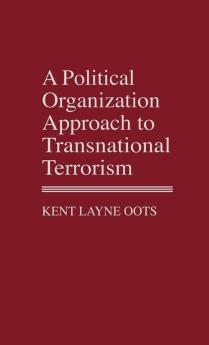 A Political Organization Approach to Transnational Terrorism

KENT LAYNE OOTS